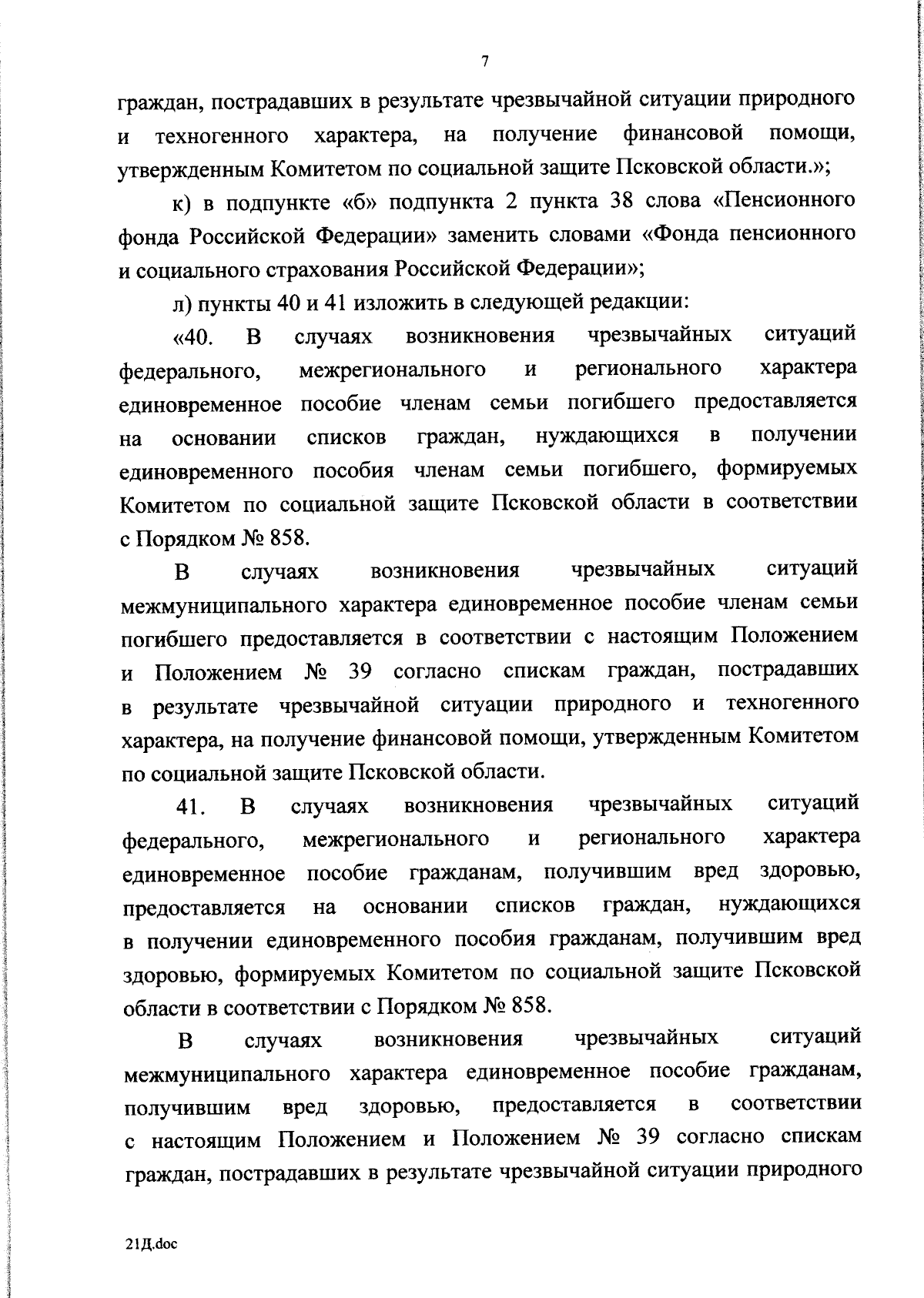 7

граждан, пострадавших в результате чрезвычайной ситуации природного и техногенного характера, на получение финансовой помощи, утвержденным Комитетом по социальной защите Псковской области.»;

к) в подпункте «б» подпункта 2 пункта 38 слова «Пенсионного фонда Российской Федерации» заменить словами «Фонда пенсионного и социального страхования Российской Федерации»;

л) пункты 40 и 41 изложить в следующей редакции:

«40. В случаях возникновения чрезвычайных ситуаций федерального, межрегионального и регионального характера единовременное пособие членам семьи погибшего предоставляется на основании списков граждан, нуждающихся в получении единовременного пособия членам семьи погибшего, формируемых Комитетом по социальной защите Псковской области в соответствии с Порядком № 858.

В случаях возникновения чрезвычайных ситуаций межмуниципального характера единовременное пособие членам семьи погибшего предоставляется в соответствии с настоящим Положением и Положением № 39 согласно спискам граждан, пострадавших в результате чрезвычайной ситуации природного и техногенного характера, на получение финансовой помощи, утвержденным Комитетом по социальной защите Псковской области.

41. В случаях возникновения чрезвычайных ситуаций федерального, межрегионального и регионального характера единовременное пособие гражданам, получившим вред здоровью, предоставляется на основании списков граждан, нуждающихся в получении единовременного пособия гражданам, получившим вред здоровью, формируемых Комитетом по социальной защите Псковской области в соответствии с Порядком № 858.

В случаях возникновения чрезвычайных ситуаций межмуниципального характера единовременное пособие гражданам, получившим вред здоровью, предоставляется в соответствии с настоящим Положением и Положением № 39 согласно спискам граждан, пострадавших в результате чрезвычайной ситуации природного

21Д.doc